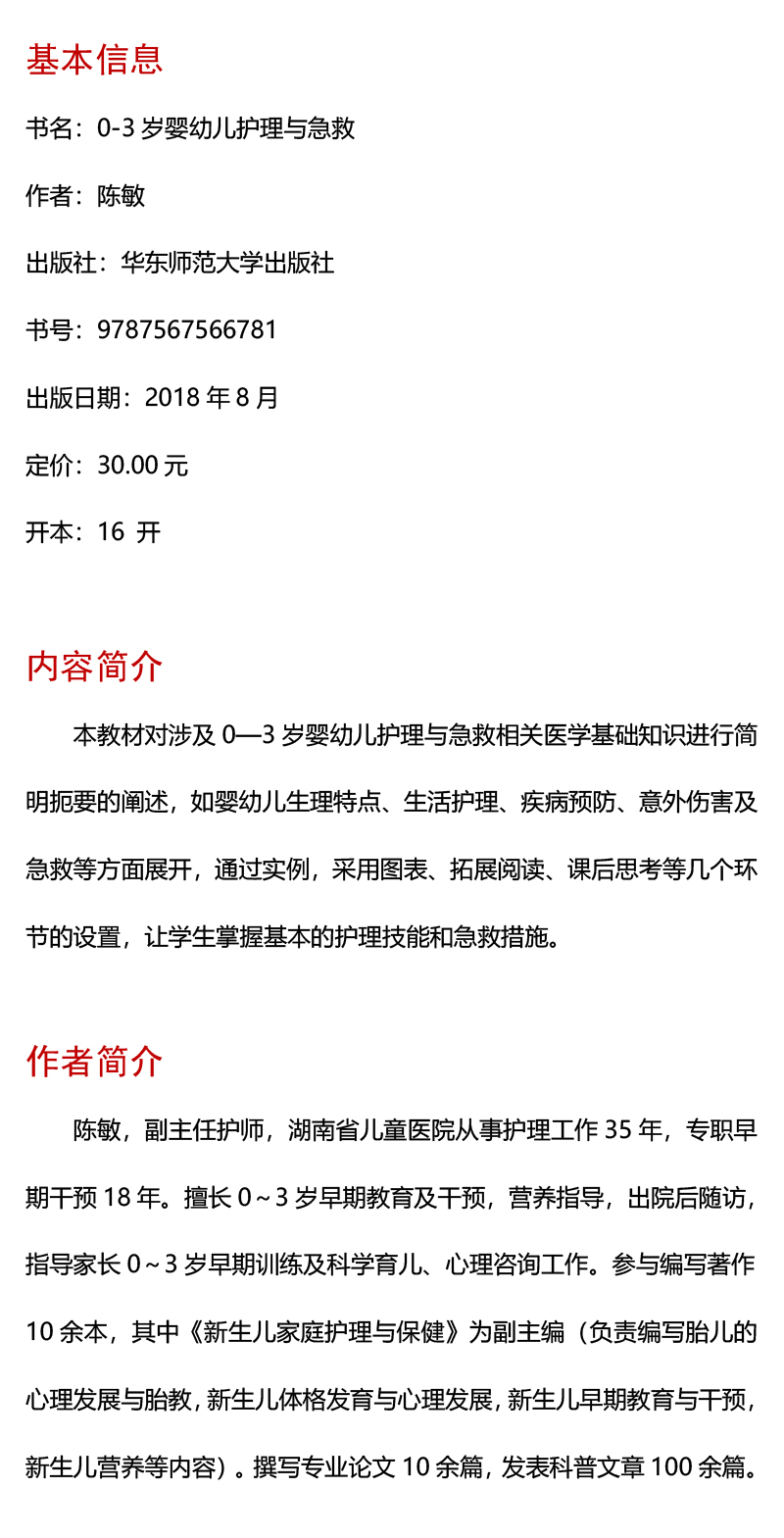 基本信息

书名：0-3 岁婴幼儿护理与急救

作者：陈敏

出版社：华东师范大学出版社

书号：9787567566781

出版日期：2018 年 8 月

定价：30.00 元

开本：16 开

内容简介

本教材对涉及 0—3 岁婴幼儿护理与急救相关医学基础知识进行简明扼要的阐述，如婴幼儿生理特点、生活护理、疾病预防、意外伤害及急救等方面展开，通过实例，采用图表、拓展阅读、课后思考等几个环节的设置，让学生掌握基本的护理技能和急救措施。

作者简介

陈敏，副主任护师，湖南省儿童医院从事护理工作 35 年，专职早期干预 18 年。擅长 0～3 岁早期教育及干预，营养指导，出院后随访，指导家长 0～3 岁早期训练及科学育儿、心理咨询工作。参与编写著作 10 余本，其中《新生儿家庭护理与保健》为副主编（负责编写胎儿的心理发展与胎教，新生儿体格发育与心理发展，新生儿早期教育与干预，新生儿营养等内容）。撰写专业论文 10 余篇，发表科普文章 100 余篇。